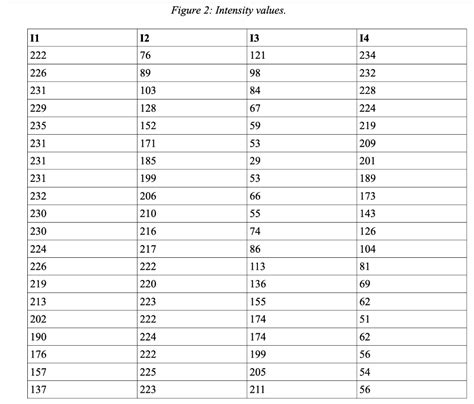 Figure 2: Intensity values.

| I1 | I2 | I3 | I4 |
|---|---|---|---|
| 222 | 76 | 121 | 234 |
| 226 | 89 | 98 | 232 |
| 231 | 103 | 84 | 228 |
| 229 | 128 | 67 | 224 |
| 235 | 152 | 59 | 219 |
| 231 | 171 | 53 | 209 |
| 231 | 185 | 29 | 201 |
| 231 | 199 | 53 | 189 |
| 232 | 206 | 66 | 173 |
| 230 | 210 | 55 | 143 |
| 230 | 216 | 74 | 126 |
| 224 | 217 | 86 | 104 |
| 226 | 222 | 113 | 81 |
| 219 | 220 | 136 | 69 |
| 213 | 223 | 155 | 62 |
| 202 | 222 | 174 | 51 |
| 190 | 224 | 174 | 62 |
| 176 | 222 | 199 | 56 |
| 157 | 225 | 205 | 54 |
| 137 | 223 | 211 | 56 |